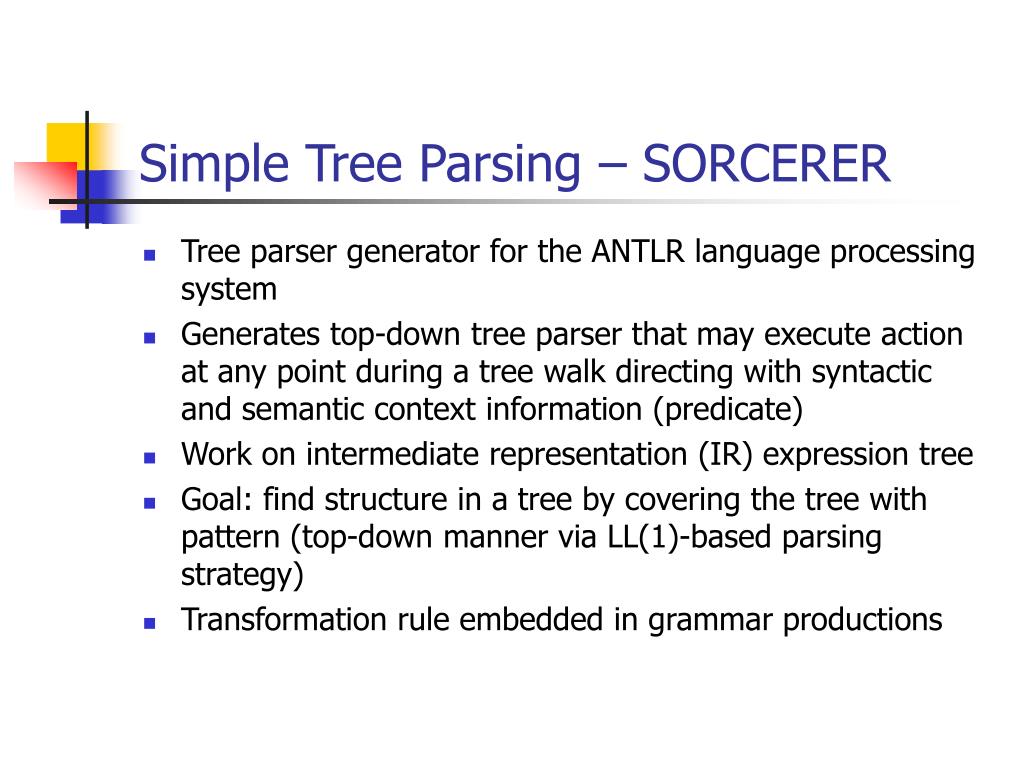 Simple Tree Parsing – SORCERER

- Tree parser generator for the ANTLR language processing system
- Generates top-down tree parser that may execute action at any point during a tree walk directing with syntactic and semantic context information (predicate)
- Work on intermediate representation (IR) expression tree
- Goal: find structure in a tree by covering the tree with pattern (top-down manner via LL(1)-based parsing strategy)
- Transformation rule embedded in grammar productions